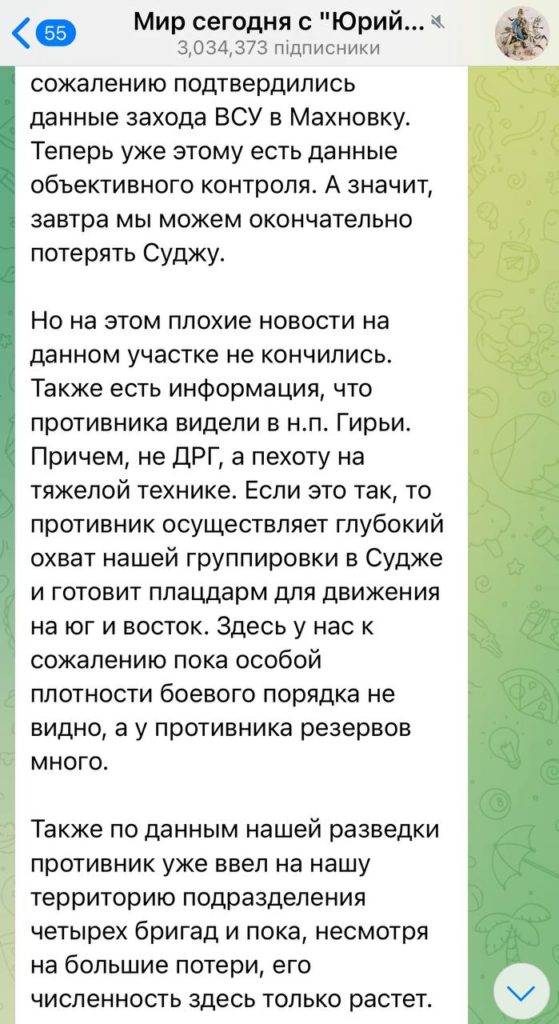 55
Мир сегодня с "Юрий...
3,034,373 підписники

сожалению подтвердились данные захода ВСУ в Махновку. Теперь уже этому есть данные объективного контроля. А значит, завтра мы можем окончательно потерять Суджу.

Но на этом плохие новости на данном участке не кончились. Также есть информация, что противника видели в н.п. Гирьи. Причем, не ДРГ, а пехоту на тяжелой технике. Если это так, то противник осуществляет глубокий охват нашей группировки в Судже и готовит плацдарм для движения на юг и восток. Здесь у нас к сожалению пока особой плотности боевого порядка не видно, а у противника резервов много.

Также по данным нашей разведки противник уже ввел на нашу территорию подразделения четырех бригад и пока, несмотря на большие потери, его численность здесь только растет.